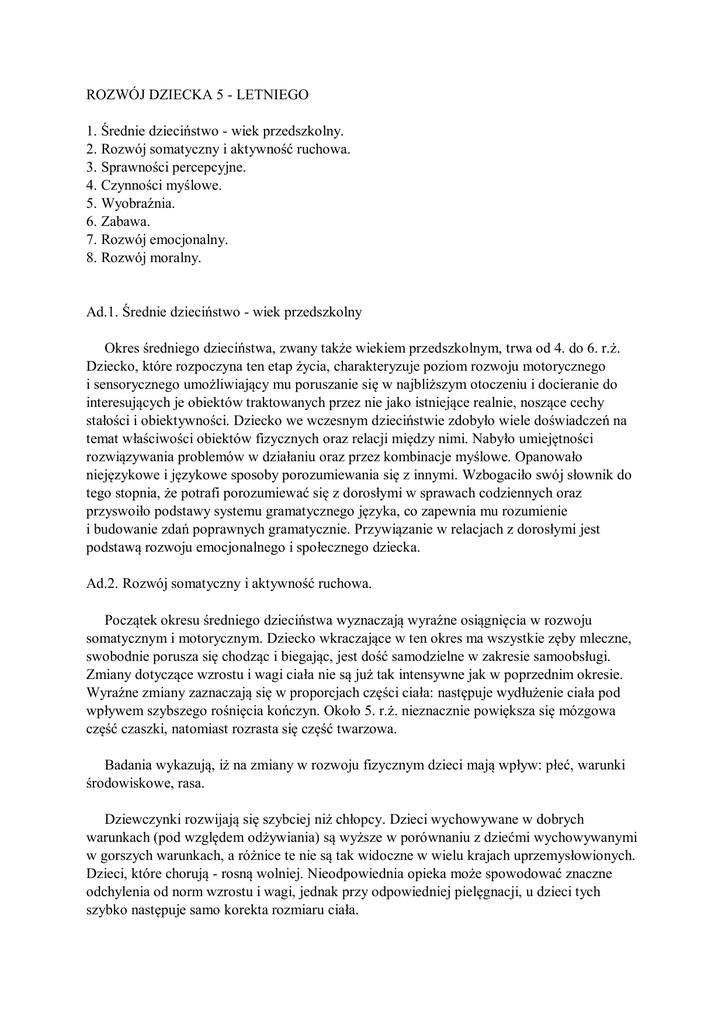 ROZWÓJ DZIECKA 5 - LETNIEGO

1. Średnie dzieciństwo - wiek przedszkolny.
2. Rozwój somatyczny i aktywność ruchowa.
3. Sprawności percepcyjne.
4. Czynności myślowe.
5. Wyobraźnia.
6. Zabawa.
7. Rozwój emocjonalny.
8. Rozwój moralny.

Ad.1. Średnie dzieciństwo - wiek przedszkolny

Okres średniego dzieciństwa, zwany także wiekiem przedszkolnym, trwa od 4. do 6. r.ż. Dziecko, które rozpoczyna ten etap życia, charakteryzuje poziom rozwoju motorycznego i sensorycznego umożliwiający mu poruszanie się w najbliższym otoczeniu i docieranie do interesujących je obiektów traktowanych przez nie jako istniejące realnie, noszące cechy stałości i obiektywności. Dziecko we wczesnym dzieciństwie zdobyło wiele doświadczeń na temat właściwości obiektów fizycznych oraz relacji między nimi. Nabyło umiejętności rozwiązywania problemów w działaniu oraz przez kombinacje myślowe. Opanowało niejęzykowe i językowe sposoby porozumiewania się z innymi. Wzbogaciło swój słownik do tego stopnia, że potrafi porozumiewać się z dorosłymi w sprawach codziennych oraz przyswoiło podstawy systemu gramatycznego języka, co zapewnia mu rozumienie i budowanie zdań poprawnych gramatycznie. Przywiązanie w relacjach z dorosłymi jest podstawą rozwoju emocjonalnego i społecznego dziecka.

Ad.2. Rozwój somatyczny i aktywność ruchowa.

Początek okresu średniego dzieciństwa wyznaczają wyraźne osiągnięcia w rozwoju somatycznym i motorycznym. Dziecko wkraczające w ten okres ma wszystkie zęby mleczne, swobodnie porusza się chodząc i biegając, jest dość samodzielne w zakresie samoobsługi. Zmiany dotyczące wzrostu i wagi ciała nie są już tak intensywne jak w poprzednim okresie. Wyraźne zmiany zaznaczają się w proporcjach części ciała: następuje wydłużenie ciała pod wpływem szybszego rośnięcia kończyn. Około 5. r.ż. nieznacznie powiększa się mózgowa część czaszki, natomiast rozrasta się część twarzowa.

Badania wykazują, iż na zmiany w rozwoju fizycznym dzieci mają wpływ: płeć, warunki środowiskowe, rasa.

Dziewczynki rozwijają się szybciej niż chłopcy. Dzieci wychowywane w dobrych warunkach (pod względem odżywiania) są wyższe w porównaniu z dziećmi wychowywanymi w gorszych warunkach, a różnice te nie są tak widoczne w wielu krajach uprzemysłowionych. Dzieci, które chorują - rosną wolniej. Nieodpowiednia opieka może spowodować znaczne odchylenia od norm wzrostu i wagi, jednak przy odpowiedniej pielęgnacji, u dzieci tych szybko następuje samo korekta rozmiaru ciała.